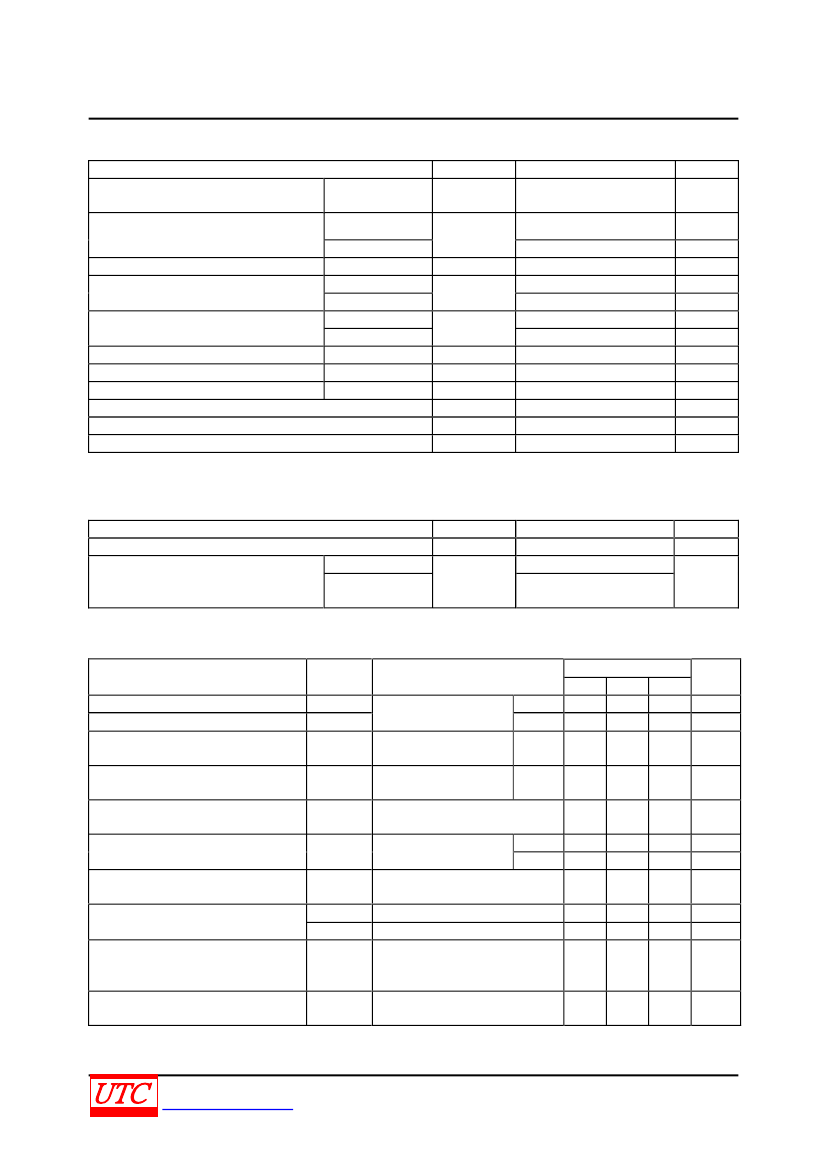 UTC